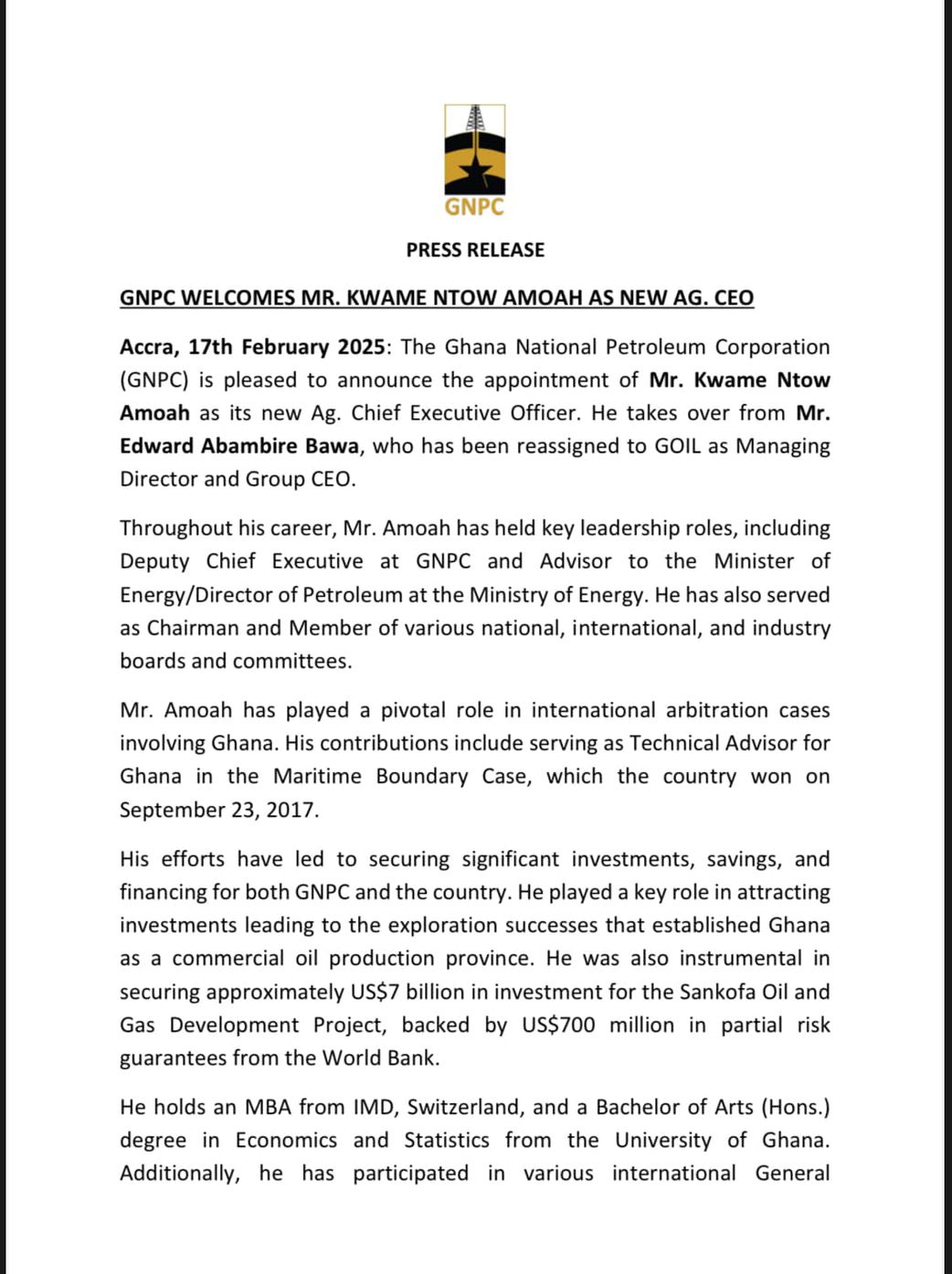 GNPC

PRESS RELEASE

GNPC WELCOMES MR. KWAME NTOW AMOAH AS NEW AG. CEO

Accra, 17th February 2025: The Ghana National Petroleum Corporation (GNPC) is pleased to announce the appointment of Mr. Kwame Ntow Amoah as its new Ag. Chief Executive Officer. He takes over from Mr. Edward Abambire Bawa, who has been reassigned to GOIL as Managing Director and Group CEO.

Throughout his career, Mr. Amoah has held key leadership roles, including Deputy Chief Executive at GNPC and Advisor to the Minister of Energy/Director of Petroleum at the Ministry of Energy. He has also served as Chairman and Member of various national, international, and industry boards and committees.

Mr. Amoah has played a pivotal role in international arbitration cases involving Ghana. His contributions include serving as Technical Advisor for Ghana in the Maritime Boundary Case, which the country won on September 23, 2017.

His efforts have led to securing significant investments, savings, and financing for both GNPC and the country. He played a key role in attracting investments leading to the exploration successes that established Ghana as a commercial oil production province. He was also instrumental in securing approximately US$7 billion in investment for the Sankofa Oil and Gas Development Project, backed by US$700 million in partial risk guarantees from the World Bank.

He holds an MBA from IMD, Switzerland, and a Bachelor of Arts (Hons.) degree in Economics and Statistics from the University of Ghana. Additionally, he has participated in various international General